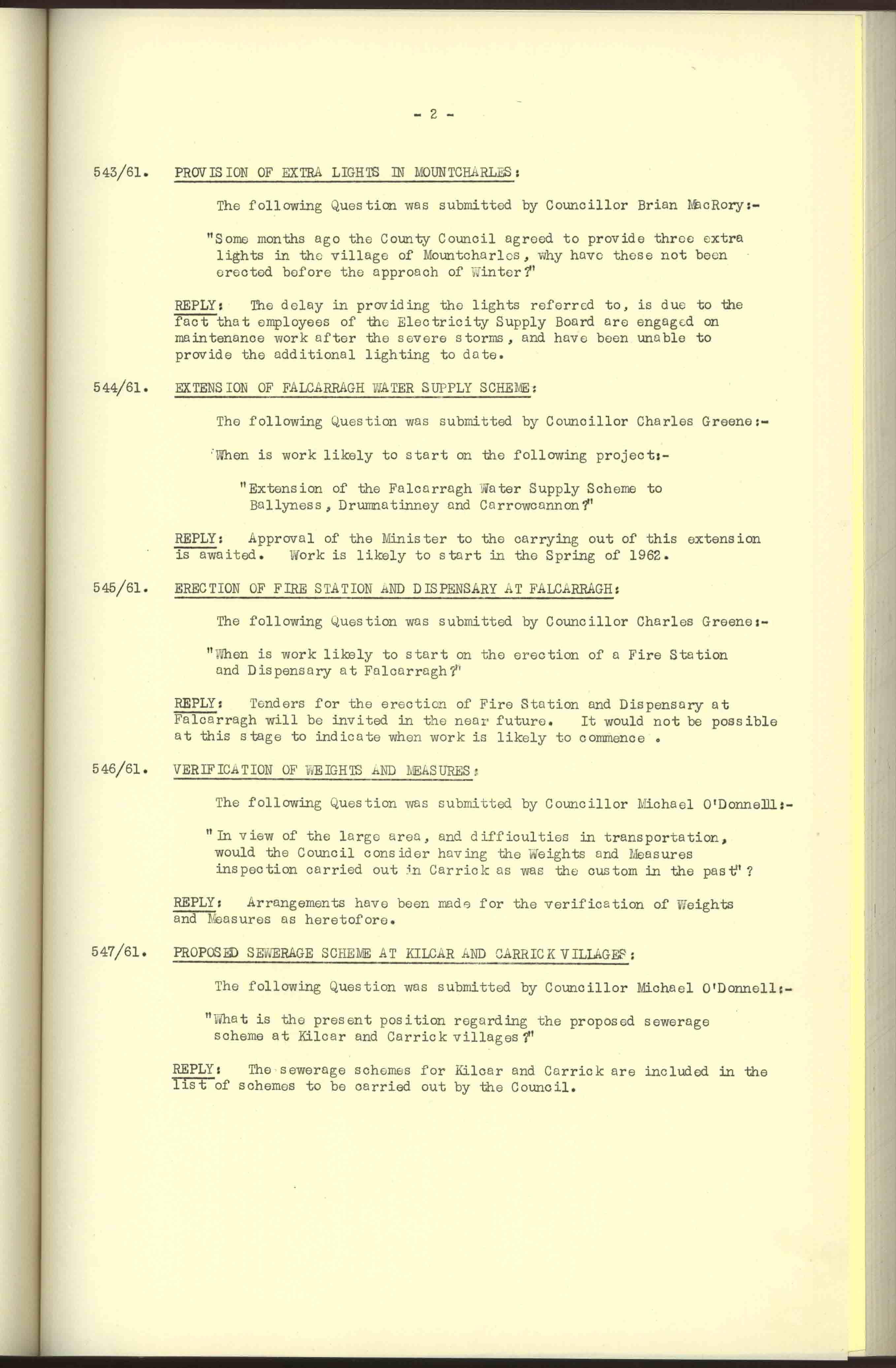 - 2 -

543/61. PROVISION OF EXTRA LIGHTS IN MOUNTCHARLES:

The following Question was submitted by Councillor Brian MacRory:-

"Some months ago the County Council agreed to provide three extra lights in the village of Mountcharles, why have these not been erected before the approach of Winter?"

REPLY: The delay in providing the lights referred to, is due to the fact that employees of the Electricity Supply Board are engaged on maintenance work after the severe storms, and have been unable to provide the additional lighting to date.

544/61. EXTENSION OF FALCARRAGH WATER SUPPLY SCHEME:

The following Question was submitted by Councillor Charles Greene:-

'When is work likely to start on the following project:-

"Extension of the Falcarragh Water Supply Scheme to Ballyness, Drumnatinney and Carrowcannon?"

REPLY: Approval of the Minister to the carrying out of this extension is awaited. Work is likely to start in the Spring of 1962.

545/61. ERECTION OF FIRE STATION AND DISPENSARY AT FALCARRAGH:

The following Question was submitted by Councillor Charles Greene:-

"When is work likely to start on the erection of a Fire Station and Dispensary at Falcarragh?"

REPLY: Tenders for the erection of Fire Station and Dispensary at Falcarragh will be invited in the near future. It would not be possible at this stage to indicate when work is likely to commence .

546/61. VERIFICATION OF WEIGHTS AND MEASURES:

The following Question was submitted by Councillor Michael O'Donnell:-

"In view of the large area, and difficulties in transportation, would the Council consider having the Weights and Measures inspection carried out in Carrick as was the custom in the past"?

REPLY: Arrangements have been made for the verification of Weights and Measures as heretofore.

547/61. PROPOSED SEWERAGE SCHEME AT KILCAR AND CARRICK VILLAGES:

The following Question was submitted by Councillor Michael O'Donnell:-

"What is the present position regarding the proposed sewerage scheme at Kilcar and Carrick villages?"

REPLY: The sewerage schemes for Kilcar and Carrick are included in the list of schemes to be carried out by the Council.